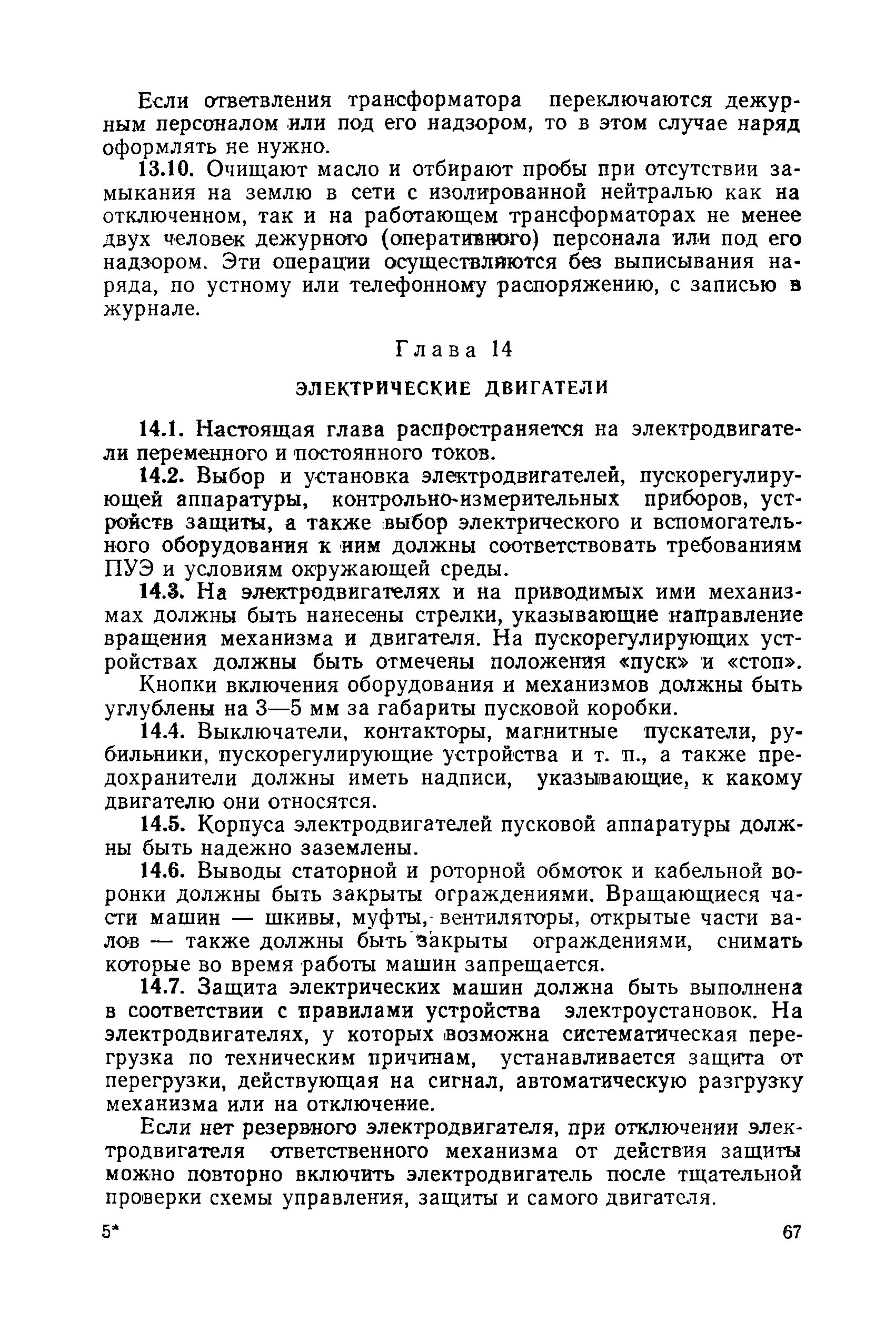 Если ответвления трансформатора переключаются дежурным персоналом или под его надзором, то в этом случае наряд оформлять не нужно.

13.10. Очищают масло и отбирают пробы при отсутствии замыкания на землю в сети с изолированной нейтралью как на отключенном, так и на работающем трансформаторах не менее двух человек дежурного (оперативного) персонала или под его надзором. Эти операции осуществляются без выписывания наряда, по устному или телефонному распоряжению, с записью в журнале.

Глава 14

ЭЛЕКТРИЧЕСКИЕ ДВИГАТЕЛИ

14.1. Настоящая глава распространяется на электродвигатели переменного и постоянного токов.

14.2. Выбор и установка электродвигателей, пускорегулирующей аппаратуры, контрольно-измерительных приборов, устройств защиты, а также выбор электрического и вспомогательного оборудования к ним должны соответствовать требованиям ПУЭ и условиям окружающей среды.

14.3. На электродвигателях и на приводимых ими механизмах должны быть нанесены стрелки, указывающие направление вращения механизма и двигателя. На пускорегулирующих устройствах должны быть отмечены положения «пуск» и «стоп».

Кнопки включения оборудования и механизмов должны быть углублены на 3—5 мм за габариты пусковой коробки.

14.4. Выключатели, контакторы, магнитные пускатели, рубильники, пускорегулирующие устройства и т. п., а также предохранители должны иметь надписи, указывающие, к какому двигателю они относятся.

14.5. Корпуса электродвигателей пусковой аппаратуры должны быть надежно заземлены.

14.6. Выводы статорной и роторной обмоток и кабельной воронки должны быть закрыты ограждениями. Вращающиеся части машин — шкивы, муфты, вентиляторы, открытые части валов — также должны быть закрыты ограждениями, снимать которые во время работы машин запрещается.

14.7. Защита электрических машин должна быть выполнена в соответствии с правилами устройства электроустановок. На электродвигателях, у которых возможна систематическая перегрузка по техническим причинам, устанавливается защита от перегрузки, действующая на сигнал, автоматическую разгрузку механизма или на отключение.

Если нет резервного электродвигателя, при отключении электродвигателя ответственного механизма от действия защиты можно повторно включить электродвигатель после тщательной проверки схемы управления, защиты и самого двигателя.

5* 67